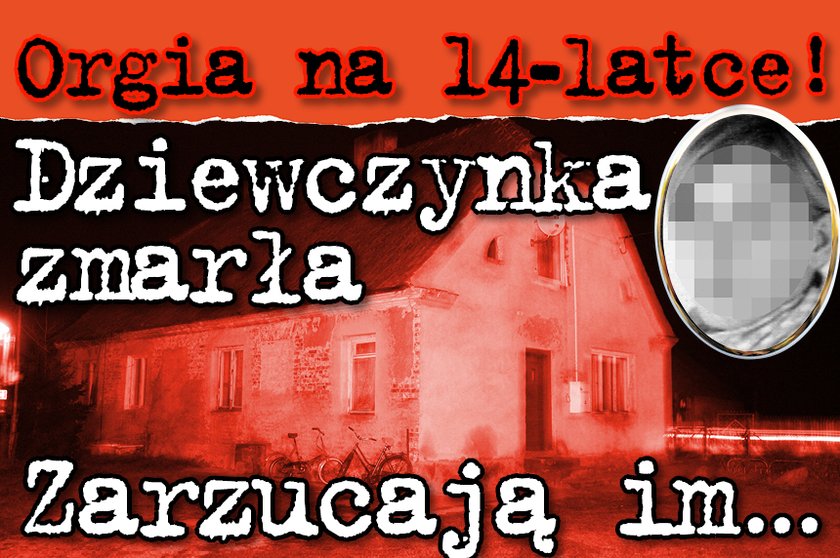 Orgia na 14-latce!

Dziewczynka zmarła

Zarzucają im...